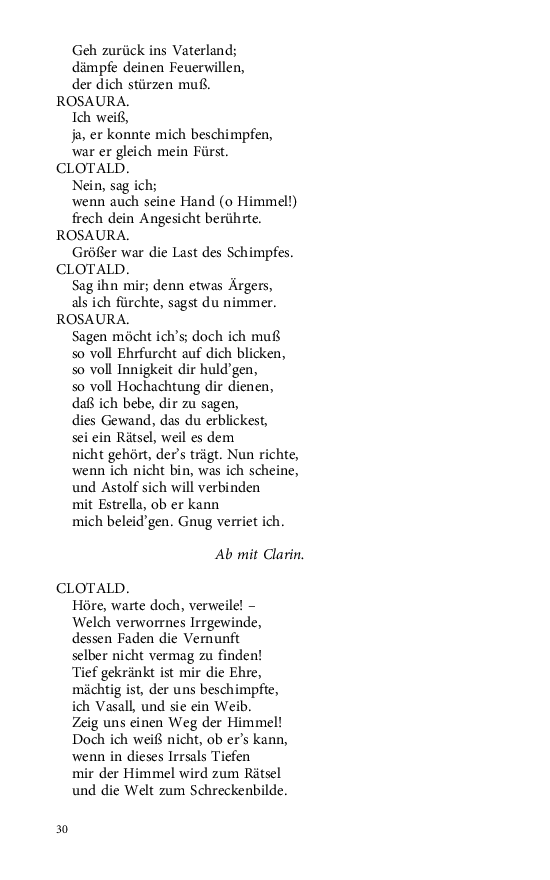 Geh zurück ins Vaterland;
dämpfe deinen Feuerwillen,
der dich stürzen muß.
ROSAURA.
Ich weiß,
ja, er konnte mich beschimpfen,
war er gleich mein Fürst.
CLOTALD.
Nein, sag ich;
wenn auch seine Hand (o Himmel!)
frech dein Angesicht berührte.
ROSAURA.
Größer war die Last des Schimpfes.
CLOTALD.
Sag ihn mir; denn etwas Ärgers,
als ich fürchte, sagst du nimmer.
ROSAURA.
Sagen möcht ich's; doch ich muß
so voll Ehrfurcht auf dich blicken,
so voll Innigkeit dir huld'gen,
so voll Hochachtung dir dienen,
daß ich bebe, dir zu sagen,
dies Gewand, das du erblickest,
sei ein Rätsel, weil es dem
nicht gehört, der's trägt. Nun richte,
wenn ich nicht bin, was ich scheine,
und Astolf sich will verbinden
mit Estrella, ob er kann
mich beleid'gen. Gnug verriet ich.

Ab mit Clarin.

CLOTALD.
Höre, warte doch, verweile! –
Welch verworrnes Irrgewinde,
dessen Faden die Vernunft
selber nicht vermag zu finden!
Tief gekränkt ist mir die Ehre,
mächtig ist, der uns beschimpfte,
ich Vasall, und sie ein Weib.
Zeig uns einen Weg der Himmel!
Doch ich weiß nicht, ob er's kann,
wenn in dieses Irrsals Tiefen
mir der Himmel wird zum Rätsel
und die Welt zum Schreckenbilde.

30